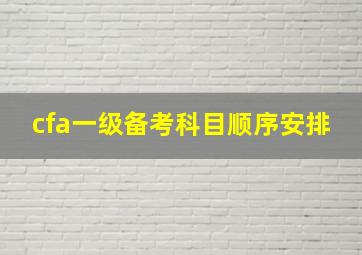 cfa一级备考科目顺序安排